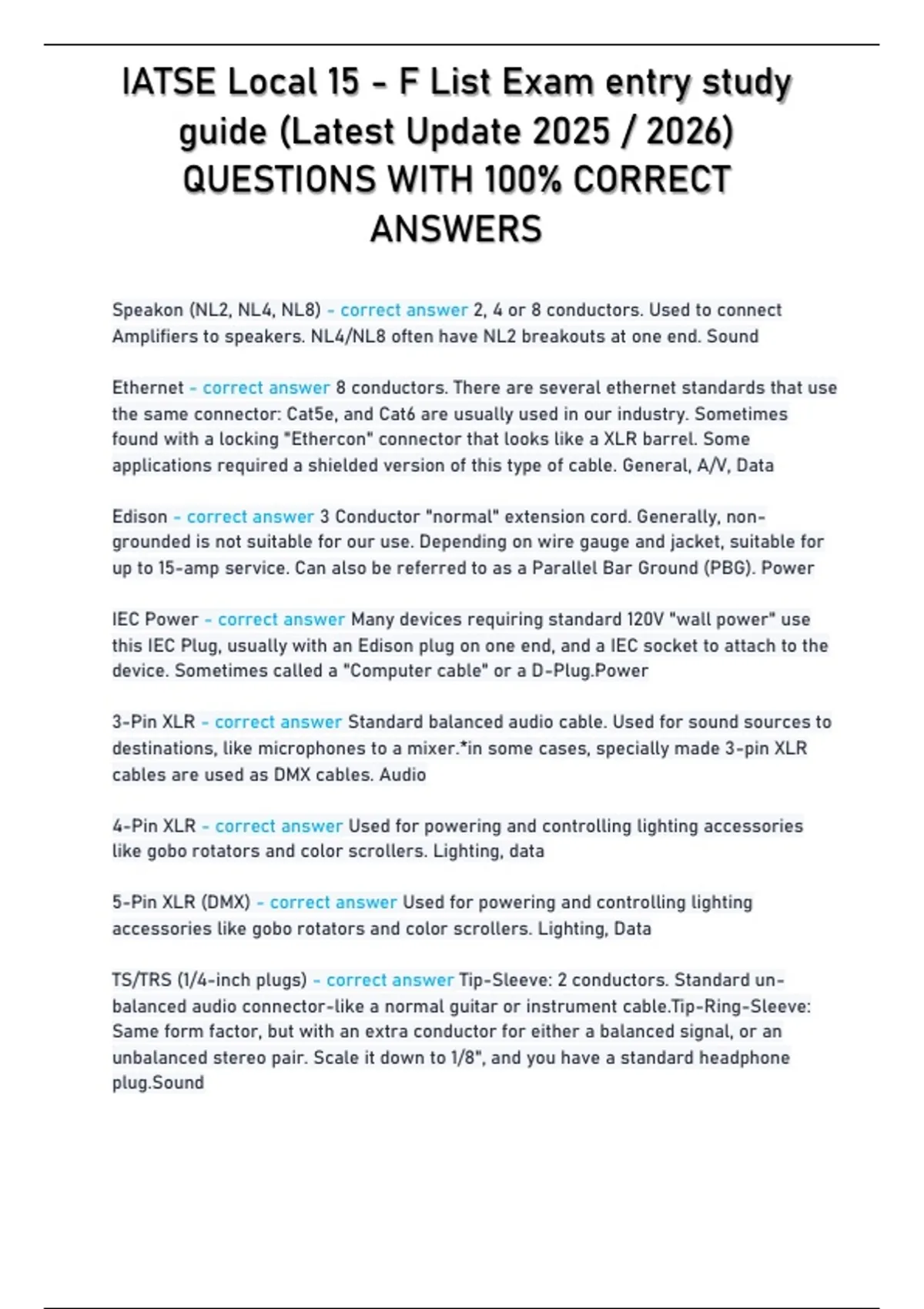 IATSE Local 15 - F List Exam entry study guide (Latest Update 2025 / 2026) QUESTIONS WITH 100% CORRECT ANSWERS

Speakon (NL2, NL4, NL8) - correct answer 2, 4 or 8 conductors. Used to connect Amplifiers to speakers. NL4/NL8 often have NL2 breakouts at one end. Sound

Ethernet - correct answer 8 conductors. There are several ethernet standards that use the same connector: Cat5e, and Cat6 are usually used in our industry. Sometimes found with a locking "Ethercon" connector that looks like a XLR barrel. Some applications required a shielded version of this type of cable. General, A/V, Data

Edison - correct answer 3 Conductor "normal" extension cord. Generally, non-grounded is not suitable for our use. Depending on wire gauge and jacket, suitable for up to 15-amp service. Can also be referred to as a Parallel Bar Ground (PBG). Power

IEC Power - correct answer Many devices requiring standard 120V "wall power" use this IEC Plug, usually with an Edison plug on one end, and a IEC socket to attach to the device. Sometimes called a "Computer cable" or a D-Plug.Power

3-Pin XLR - correct answer Standard balanced audio cable. Used for sound sources to destinations, like microphones to a mixer.*in some cases, specially made 3-pin XLR cables are used as DMX cables. Audio

4-Pin XLR - correct answer Used for powering and controlling lighting accessories like gobo rotators and color scrollers. Lighting, data

5-Pin XLR (DMX) - correct answer Used for powering and controlling lighting accessories like gobo rotators and color scrollers. Lighting, Data

TS/TRS (1/4-inch plugs) - correct answer Tip-Sleeve: 2 conductors. Standard un-balanced audio connector-like a normal guitar or instrument cable.Tip-Ring-Sleeve: Same form factor, but with an extra conductor for either a balanced signal, or an unbalanced stereo pair. Scale it down to 1/8", and you have a standard headphone plug.Sound